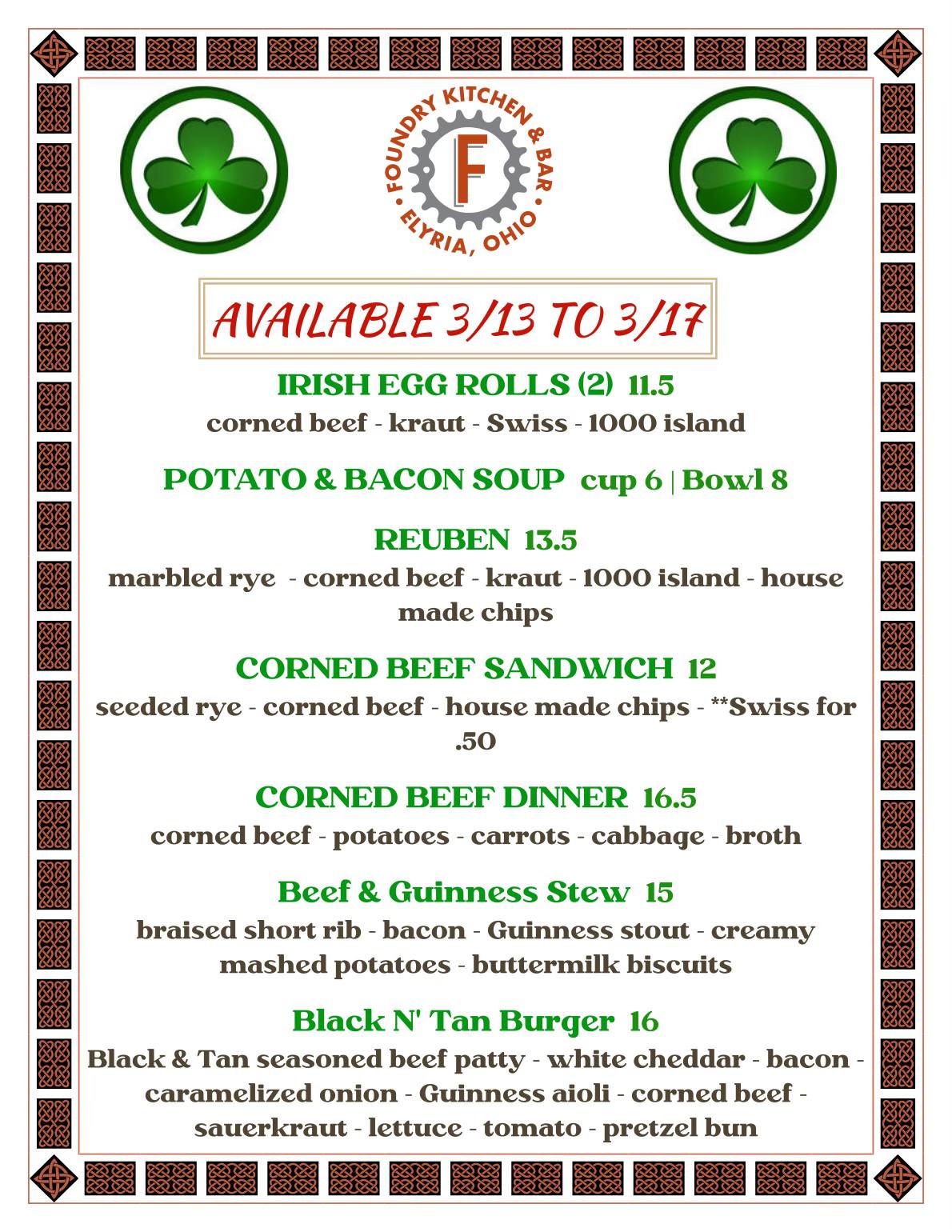 FOUNDRY KITCHEN & BAR
F
ELYRIA, OHIO

AVAILABLE 3/13 TO 3/17

IRISH EGG ROLLS (2) 11.5
corned beef - kraut - Swiss - 1000 island

POTATO & BACON SOUP cup 6 | Bowl 8

REUBEN 13.5
marbled rye - corned beef - kraut - 1000 island - house made chips

CORNED BEEF SANDWICH 12
seeded rye - corned beef - house made chips - **Swiss for .50

CORNED BEEF DINNER 16.5
corned beef - potatoes - carrots - cabbage - broth

Beef & Guinness Stew 15
braised short rib - bacon - Guinness stout - creamy mashed potatoes - buttermilk biscuits

Black N' Tan Burger 16
Black & Tan seasoned beef patty - white cheddar - bacon - caramelized onion - Guinness aioli - corned beef - sauerkraut - lettuce - tomato - pretzel bun